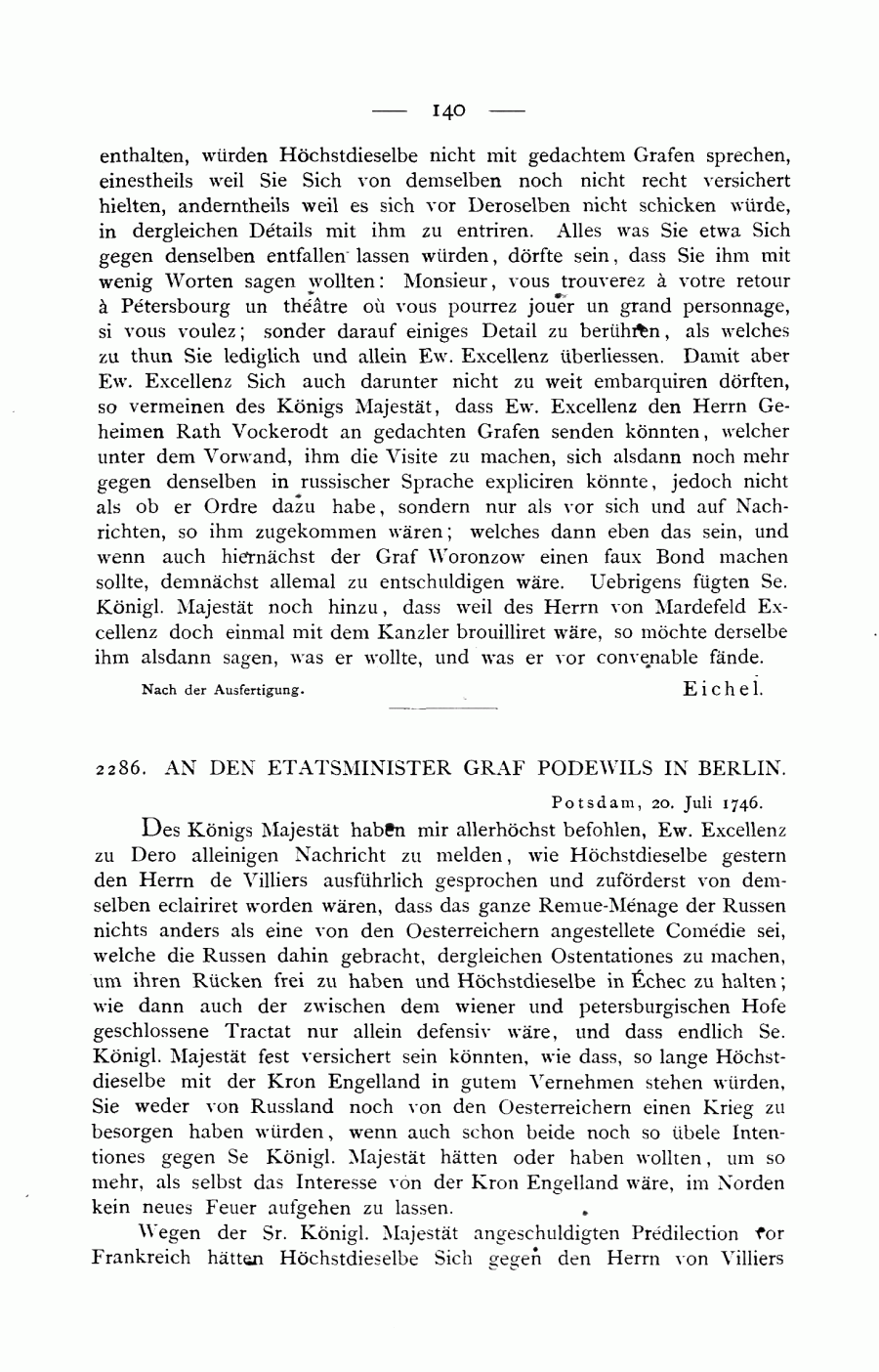 — 140 —

enthalten, würden Höchstdieselbe nicht mit gedachtem Grafen sprechen, einestheils weil Sie Sich von demselben noch nicht recht versichert hielten, anderntheils weil es sich vor Deroselben nicht schicken würde, in dergleichen Détails mit ihm zu entriren. Alles was Sie etwa Sich gegen denselben entfallen lassen würden, dörfte sein, dass Sie ihm mit wenig Worten sagen wollten: Monsieur, vous trouverez à votre retour à Pétersbourg un théâtre où vous pourrez jouer un grand personnage, si vous voulez; sonder darauf einiges Detail zu berühren, als welches zu thun Sie lediglich und allein Ew. Excellenz überliessen. Damit aber Ew. Excellenz Sich auch darunter nicht zu weit embarquiren dörften, so vermeinen des Königs Majestät, dass Ew. Excellenz den Herrn Geheimen Rath Vockerodt an gedachten Grafen senden könnten, welcher unter dem Vorwand, ihm die Visite zu machen, sich alsdann noch mehr gegen denselben in russischer Sprache expliciren könnte, jedoch nicht als ob er Ordre dazu habe, sondern nur als vor sich und auf Nachrichten, so ihm zugekommen wären; welches dann eben das sein, und wenn auch hiernächst der Graf Woronzow einen faux Bond machen sollte, demnächst allemal zu entschuldigen wäre. Uebrigens fügten Se. Königl. Majestät noch hinzu, dass weil des Herrn von Mardefeld Excellenz doch einmal mit dem Kanzler brouilliret wäre, so möchte derselbe ihm alsdann sagen, was er wollte, und was er vor convenable fände.

Nach der Ausfertigung. Eichel.

2286. AN DEN ETATSMINISTER GRAF PODEWILS IN BERLIN.

Potsdam, 20. Juli 1746.

Des Königs Majestät haben mir allerhöchst befohlen, Ew. Excellenz zu Dero alleinigen Nachricht zu melden, wie Höchstdieselbe gestern den Herrn de Villiers ausführlich gesprochen und zuförderst von demselben eclairiret worden wären, dass das ganze Remue-Ménage der Russen nichts anders als eine von den Oesterreichern angestellete Comédie sei, welche die Russen dahin gebracht, dergleichen Ostentationes zu machen, um ihren Rücken frei zu haben und Höchstdieselbe in Échec zu halten; wie dann auch der zwischen dem wiener und petersburgischen Hofe geschlossene Tractat nur allein defensiv wäre, und dass endlich Se. Königl. Majestät fest versichert sein könnten, wie dass, so lange Höchstdieselbe mit der Kron Engelland in gutem Vernehmen stehen würden, Sie weder von Russland noch von den Oesterreichern einen Krieg zu besorgen haben würden, wenn auch schon beide noch so übele Intentiones gegen Se Königl. Majestät hätten oder haben wollten, um so mehr, als selbst das Interesse von der Kron Engelland wäre, im Norden kein neues Feuer aufgehen zu lassen.

Wegen der Sr. Königl. Majestät angeschuldigten Prédilection vor Frankreich hätten Höchstdieselbe Sich gegen den Herrn von Villiers